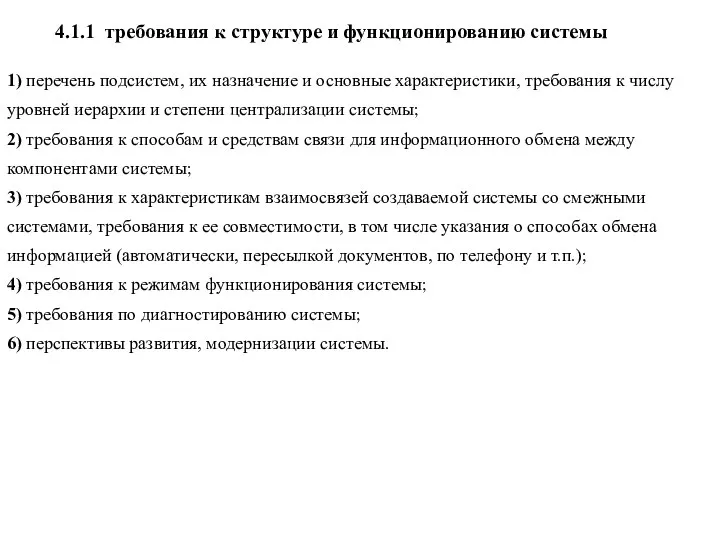 4.1.1 требования к структуре и функционированию системы

1) перечень подсистем, их назначение и основные характеристики, требования к числу уровней иерархии и степени централизации системы;

2) требования к способам и средствам связи для информационного обмена между компонентами системы;

3) требования к характеристикам взаимосвязей создаваемой системы со смежными системами, требования к ее совместимости, в том числе указания о способах обмена информацией (автоматически, пересылкой документов, по телефону и т.п.);

4) требования к режимам функционирования системы;

5) требования по диагностированию системы;

6) перспективы развития, модернизации системы.